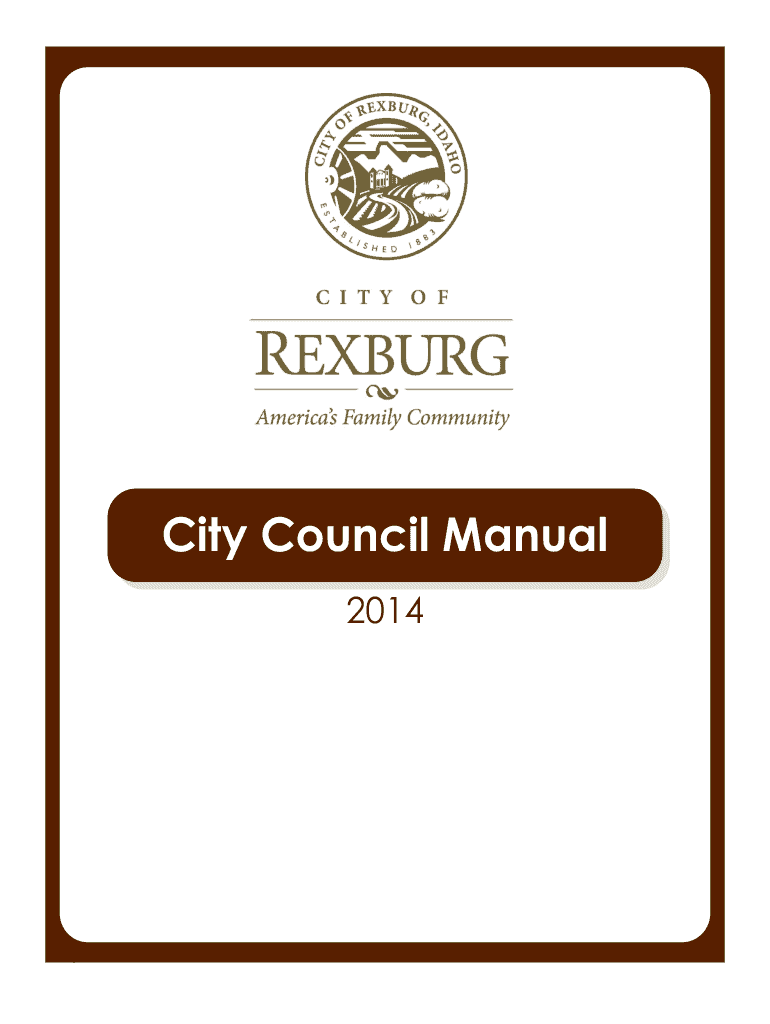 CITY OF REXBURG, IDAHO

ESTABLISHED 1883

CITY OF

REXBURG

America's Family Community

City Council Manual

2014